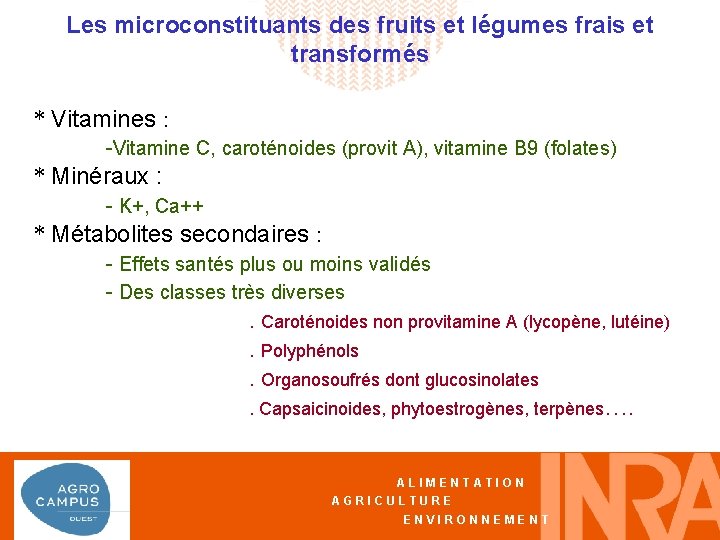 Les microconstituants des fruits et légumes frais et transformés

* Vitamines :

-Vitamine C, caroténoides (provit A), vitamine B9 (folates)

* Minéraux :

- K+, Ca++

* Métabolites secondaires :

- Effets santés plus ou moins validés

- Des classes très diverses

. Caroténoides non provitamine A (lycopène, lutéine)

. Polyphénols

. Organosoufrés dont glucosinolates

. Capsaicinoides, phytoestrogènes, terpènes….

AGRO CAMPUS OUEST

ALIMENTATION
AGRICULTURE
ENVIRONNEMENT

INRA